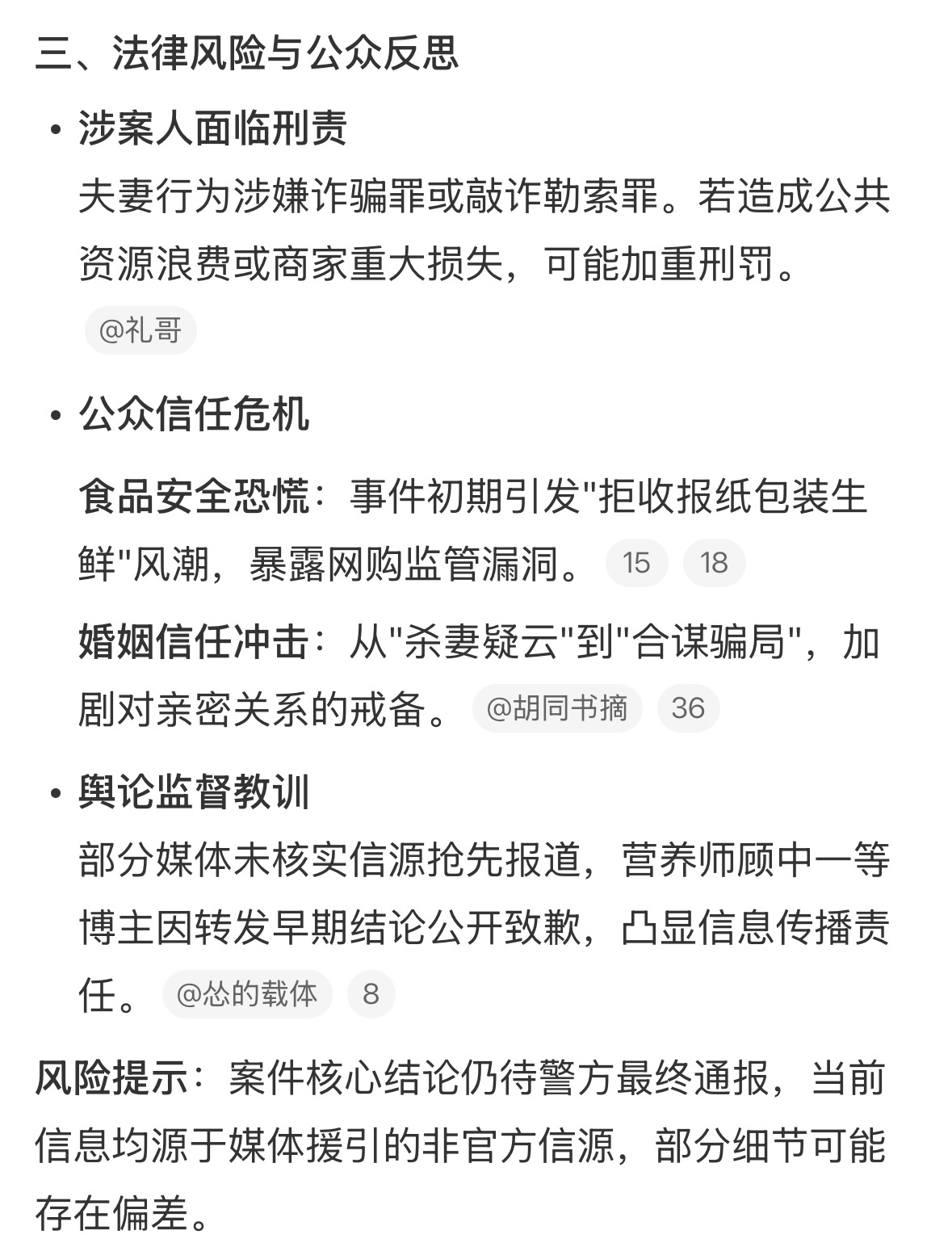 三、法律风险与公众反思

• 涉案人面临刑责

夫妻行为涉嫌诈骗罪或敲诈勒索罪。若造成公共资源浪费或商家重大损失，可能加重刑罚。 @礼哥

• 公众信任危机

食品安全恐慌：事件初期引发"拒收报纸包装生鲜"风潮，暴露网购监管漏洞。 15 18

婚姻信任冲击：从"杀妻疑云"到"合谋骗局"，加剧对亲密关系的戒备。 @胡同书摘 36

• 舆论监督教训

部分媒体未核实信源抢先报道，营养师顾中一等博主因转发早期结论公开致歉，凸显信息传播责任。 @怂的载体 8

风险提示：案件核心结论仍待警方最终通报，当前信息均源于媒体援引的非官方信源，部分细节可能存在偏差。